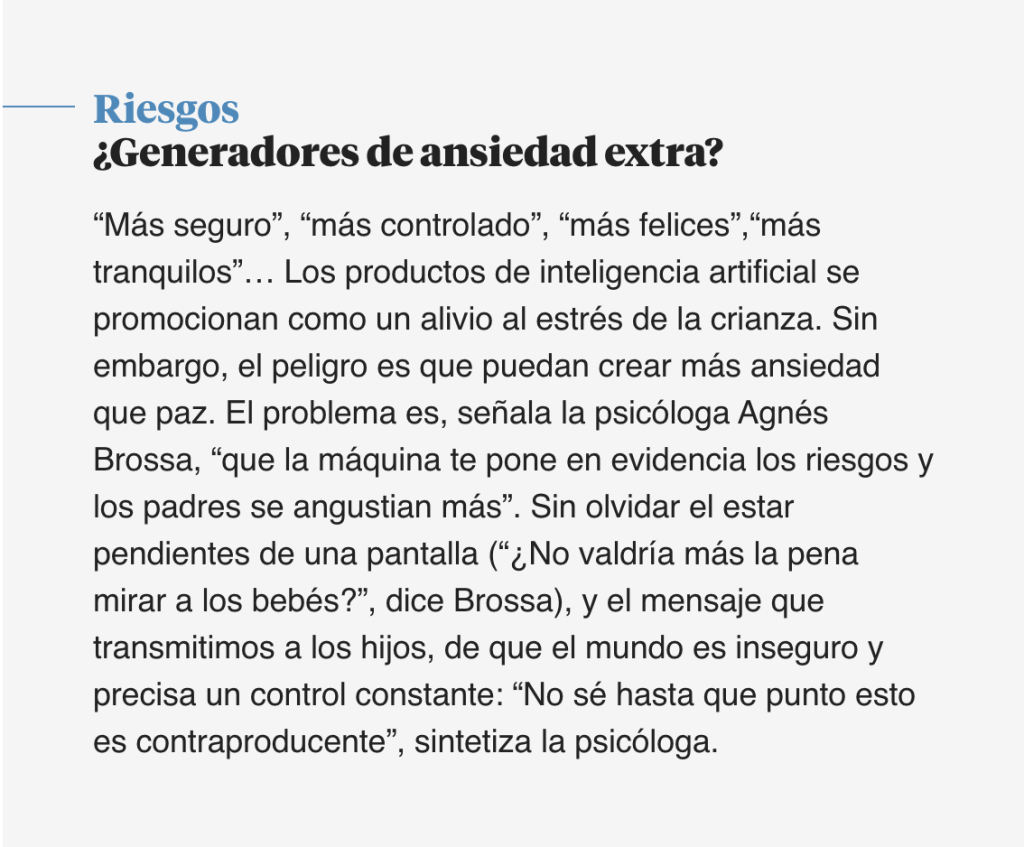 Riesgos
¿Generadores de ansiedad extra?

"Más seguro", "más controlado", "más felices","más tranquilos"… Los productos de inteligencia artificial se promocionan como un alivio al estrés de la crianza. Sin embargo, el peligro es que puedan crear más ansiedad que paz. El problema es, señala la psicóloga Agnés Brossa, "que la máquina te pone en evidencia los riesgos y los padres se angustian más". Sin olvidar el estar pendientes de una pantalla ("¿No valdría más la pena mirar a los bebés?", dice Brossa), y el mensaje que transmitimos a los hijos, de que el mundo es inseguro y precisa un control constante: "No sé hasta que punto esto es contraproducente", sintetiza la psicóloga.